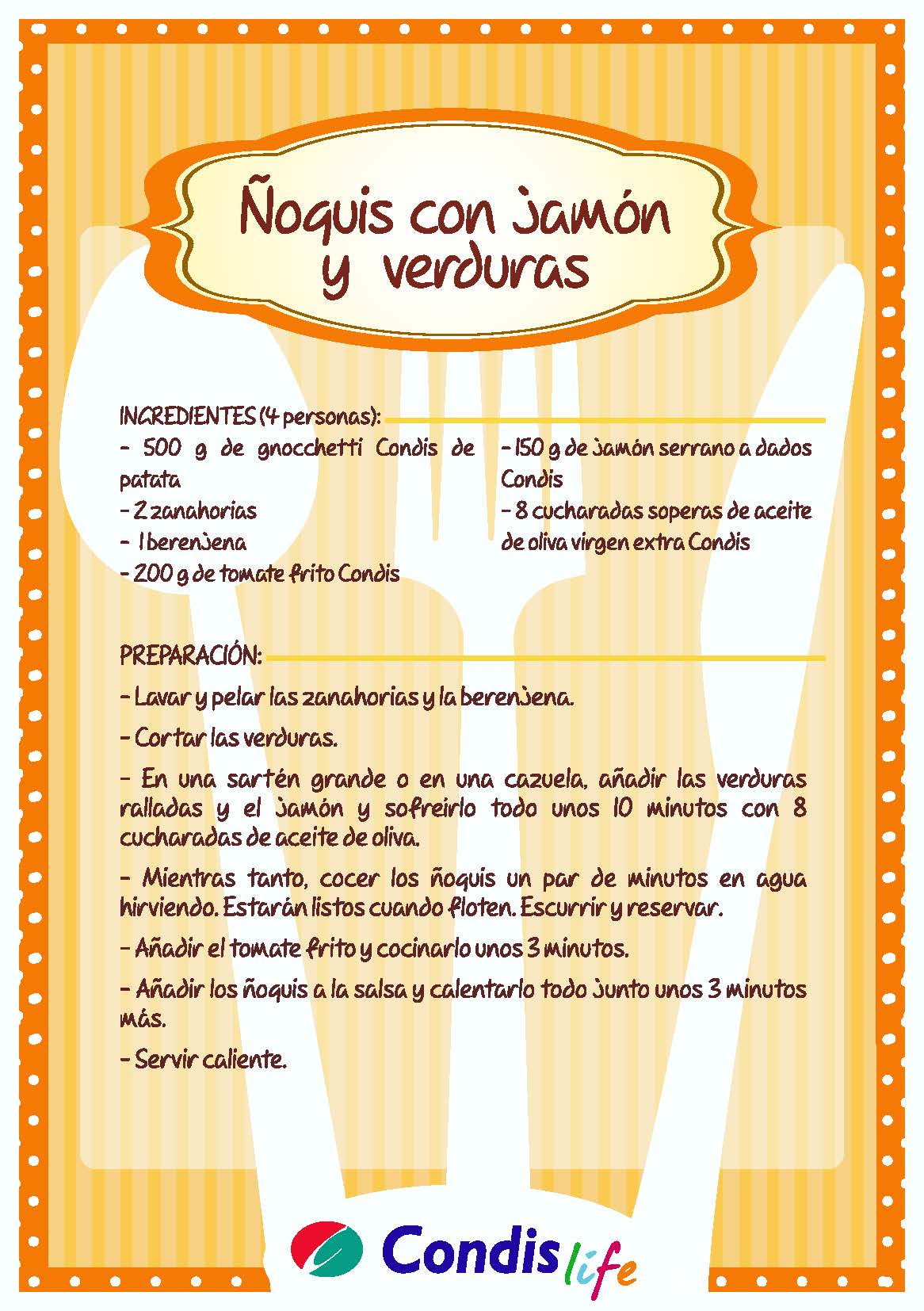 Ñoquis con jamón y verduras

INGREDIENTES (4 personas):

- 500 g de gnocchetti Condis de patata
- 2 zanahorias
- 1 berenjena
- 200 g de tomate frito Condis

- 150 g de jamón serrano a dados Condis
- 8 cucharadas soperas de aceite de oliva virgen extra Condis

PREPARACIÓN:

- Lavar y pelar las zanahorias y la berenjena.

- Cortar las verduras.

- En una sartén grande o en una cazuela, añadir las verduras ralladas y el jamón y sofreírlo todo unos 10 minutos con 8 cucharadas de aceite de oliva.

- Mientras tanto, cocer los ñoquis un par de minutos en agua hirviendo. Estarán listos cuando floten. Escurrir y reservar.

- Añadir el tomate frito y cocinarlo unos 3 minutos.

- Añadir los ñoquis a la salsa y calentarlo todo junto unos 3 minutos más.

- Servir caliente.

Condis life